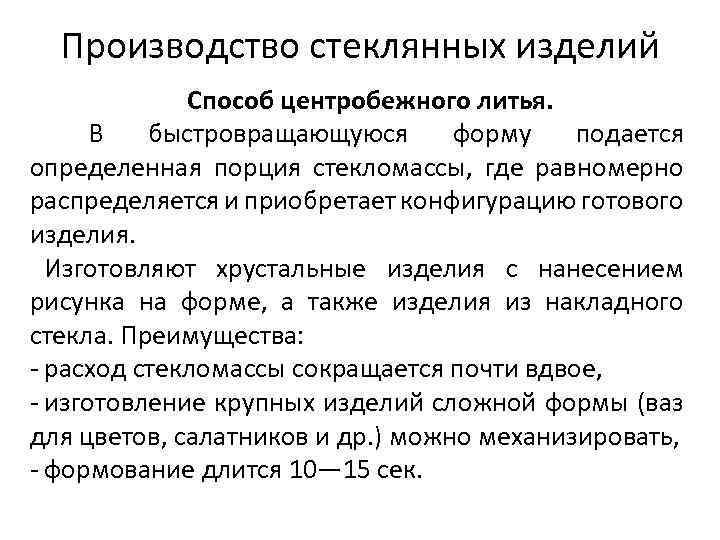 Производство стеклянных изделий

Способ центробежного литья.

В быстровращающуюся форму подается определенная порция стекломассы, где равномерно распределяется и приобретает конфигурацию готового изделия.

Изготовляют хрустальные изделия с нанесением рисунка на форме, а также изделия из накладного стекла. Преимущества:

- расход стекломассы сокращается почти вдвое,
- изготовление крупных изделий сложной формы (ваз для цветов, салатников и др.) можно механизировать,
- формование длится 10—15 сек.